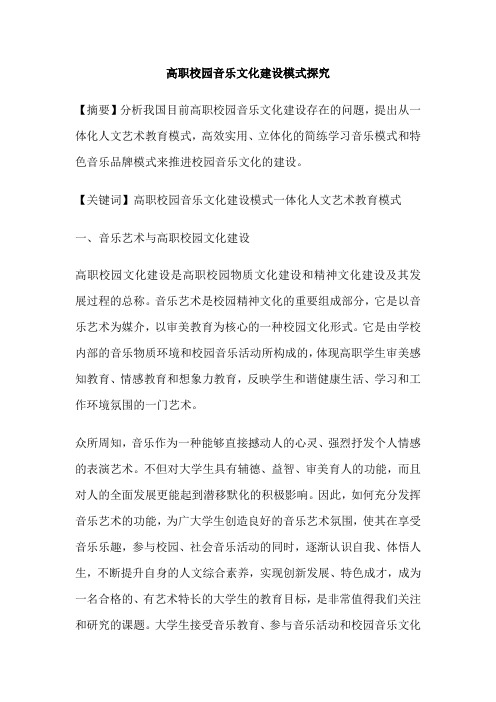 高职校园音乐文化建设模式探究

【摘要】分析我国目前高职校园音乐文化建设存在的问题，提出从一体化人文艺术教育模式，高效实用、立体化的简练学习音乐模式和特色音乐品牌模式来推进校园音乐文化的建设。

【关键词】高职校园音乐文化建设模式一体化人文艺术教育模式

一、音乐艺术与高职校园文化建设

高职校园文化建设是高职校园物质文化建设和精神文化建设及其发展过程的总称。音乐艺术是校园精神文化的重要组成部分，它是以音乐艺术为媒介，以审美教育为核心的一种校园文化形式。它是由学校内部的音乐物质环境和校园音乐活动所构成的，体现高职学生审美感知教育、情感教育和想象力教育，反映学生和谐健康生活、学习和工作环境氛围的一门艺术。

众所周知，音乐作为一种能够直接撼动人的心灵、强烈抒发个人情感的表演艺术。不但对大学生具有辅德、益智、审美育人的功能，而且对人的全面发展更能起到潜移默化的积极影响。因此，如何充分发挥音乐艺术的功能，为广大学生创造良好的音乐艺术氛围，使其在享受音乐乐趣，参与校园、社会音乐活动的同时，逐渐认识自我、体悟人生，不断提升自身的人文综合素养，实现创新发展、特色成才，成为一名合格的、有艺术特长的大学生的教育目标，是非常值得我们关注和研究的课题。大学生接受音乐教育、参与音乐活动和校园音乐文化